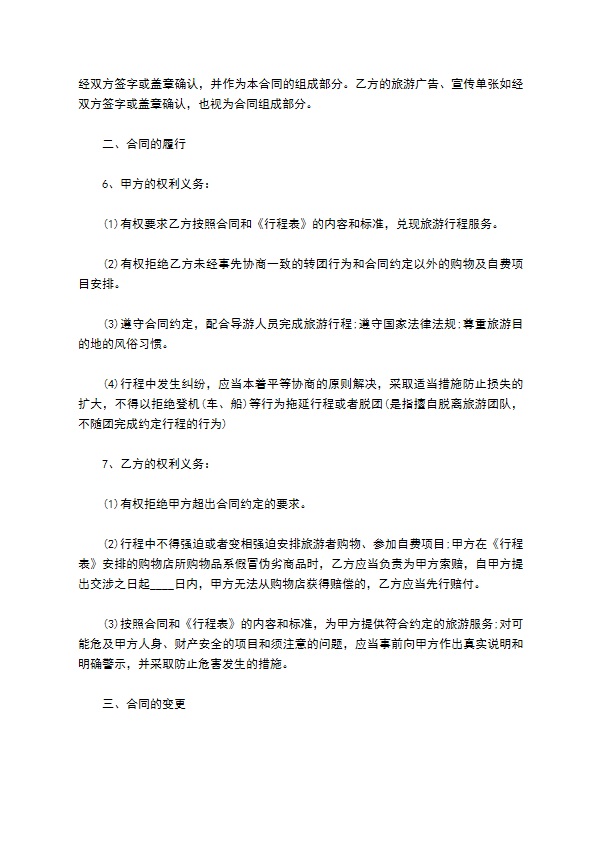 经双方签字或盖章确认，并作为本合同的组成部分。乙方的旅游广告、宣传单张如经双方签字或盖章确认，也视为合同组成部分。

二、合同的履行

6、甲方的权利义务：

⑴有权要求乙方按照合同和《行程表》的内容和标准，兑现旅游行程服务。

⑵有权拒绝乙方未经事先协商一致的转团行为和合同约定以外的购物及自费项目安排。

⑶遵守合同约定，配合导游人员完成旅游行程；遵守国家法律法规；尊重旅游目的地的风俗习惯。

⑷行程中发生纠纷，应当本着平等协商的原则解决，采取适当措施防止损失的扩大，不得以拒绝登机(车、船)等行为拖延行程或者脱团(是指擅自脱离旅游团队，不随团完成约定行程的行为)

7、乙方的权利义务：

⑴有权拒绝甲方超出合同约定的要求。

⑵行程中不得强迫或者变相强迫安排旅游者购物、参加自费项目；甲方在《行程表》安排的购物店所购物品系假冒伪劣商品时，乙方应当负责为甲方索赔，自甲方提出交涉之日起____日内，甲方无法从购物店获得赔偿的，乙方应当先行赔付。

⑶按照合同和《行程表》的内容和标准，为甲方提供符合约定的旅游服务；对可能危及甲方人身、财产安全的项目和须注意的问题，应当事前向甲方作出真实说明和明确警示，并采取防止危害发生的措施。

三、合同的变更